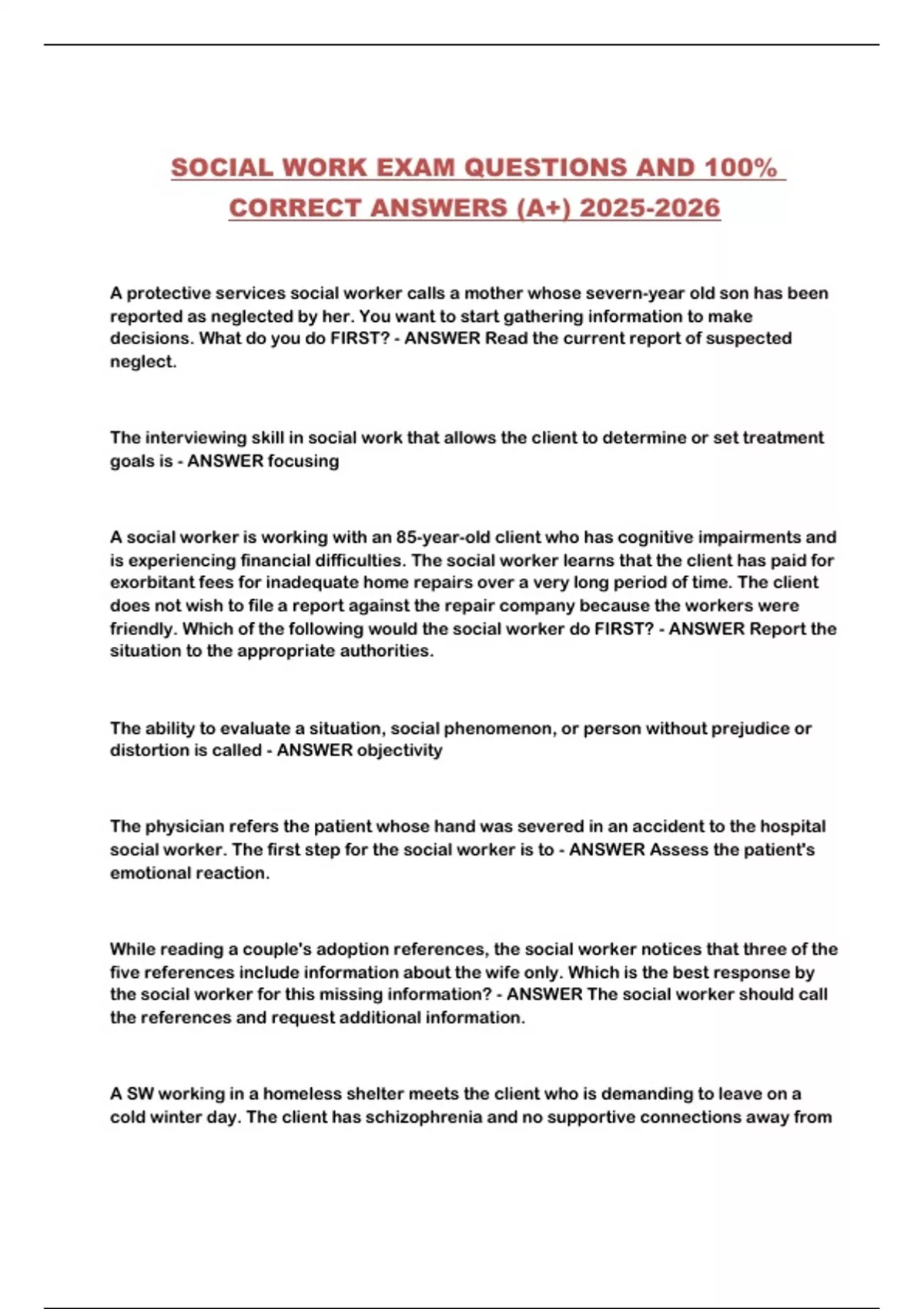 SOCIAL WORK EXAM QUESTIONS AND 100% CORRECT ANSWERS (A+) 2025-2026

A protective services social worker calls a mother whose severn-year old son has been reported as neglected by her. You want to start gathering information to make decisions. What do you do FIRST? - ANSWER Read the current report of suspected neglect.

The interviewing skill in social work that allows the client to determine or set treatment goals is - ANSWER focusing

A social worker is working with an 85-year-old client who has cognitive impairments and is experiencing financial difficulties. The social worker learns that the client has paid for exorbitant fees for inadequate home repairs over a very long period of time. The client does not wish to file a report against the repair company because the workers were friendly. Which of the following would the social worker do FIRST? - ANSWER Report the situation to the appropriate authorities.

The ability to evaluate a situation, social phenomenon, or person without prejudice or distortion is called - ANSWER objectivity

The physician refers the patient whose hand was severed in an accident to the hospital social worker. The first step for the social worker is to - ANSWER Assess the patient's emotional reaction.

While reading a couple's adoption references, the social worker notices that three of the five references include information about the wife only. Which is the best response by the social worker for this missing information? - ANSWER The social worker should call the references and request additional information.

A SW working in a homeless shelter meets the client who is demanding to leave on a cold winter day. The client has schizophrenia and no supportive connections away from